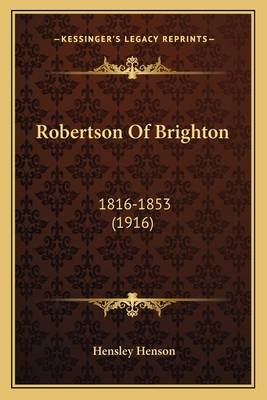 —KESSINGER'S LEGACY REPRINTS—

Robertson Of Brighton

1816-1853
(1916)

Hensley Henson